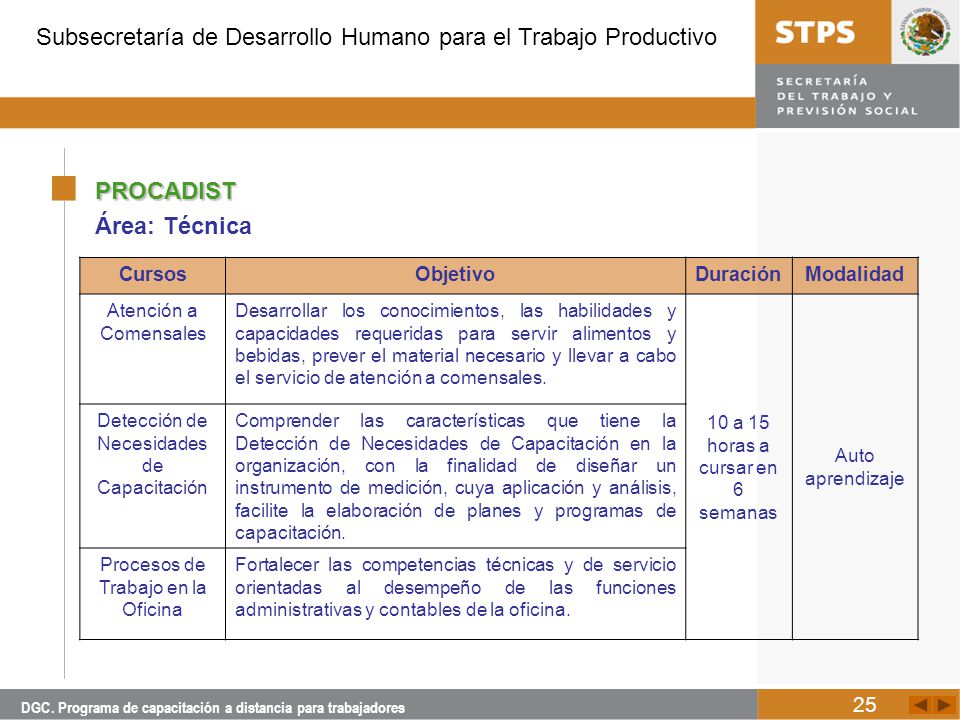 Subsecretaría de Desarrollo Humano para el Trabajo Productivo

STPS

ESTADOS UNIDOS MEXICANOS

SECRETARÍA DEL TRABAJO Y PREVISIÓN SOCIAL

PROCADIST

Área: Técnica

| Cursos | Objetivo | Duración | Modalidad |
|---|---|---|---|
| Atención a Comensales | Desarrollar los conocimientos, las habilidades y capacidades requeridas para servir alimentos y bebidas, prever el material necesario y llevar a cabo el servicio de atención a comensales. | 10 a 15 horas a cursar en 6 semanas | Auto aprendizaje |
| Detección de Necesidades de Capacitación | Comprender las características que tiene la Detección de Necesidades de Capacitación en la organización, con la finalidad de diseñar un instrumento de medición, cuya aplicación y análisis, facilite la elaboración de planes y programas de capacitación. | | |
| Procesos de Trabajo en la Oficina | Fortalecer las competencias técnicas y de servicio orientadas al desempeño de las funciones administrativas y contables de la oficina. | | |

DGC. Programa de capacitación a distancia para trabajadores

25